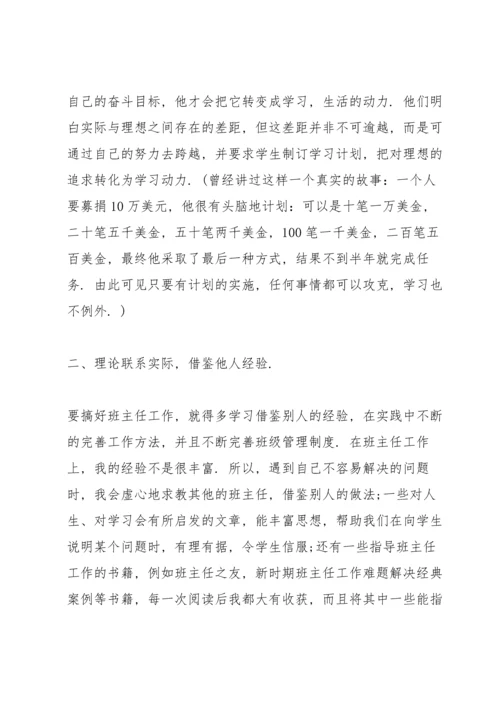 自己的奋斗目标，他才会把它转变成学习，生活的动力．他们明白实际与理想之间存在的差距，但这差距并非不可逾越，而是可通过自己的努力去跨越，并要求学生制订学习计划，把对理想的追求转化为学习动力．（曾经讲过这样一个真实的故事：一个人要募捐10万美元，他很有头脑地计划：可以是十笔一万美金，二十笔五千美金，五十笔两千美金，100笔一千美金，二百笔五百美金，最终他采取了最后一种方式，结果不到半年就完成任务．由此可见只要有计划的实施，任何事情都可以攻克，学习也不例外．）

二、理论联系实际，借鉴他人经验．

要搞好班主任工作，就得多学习借鉴别人的经验，在实践中不断的完善工作方法，并且不断完善班级管理制度．在班主任工作上，我的经验不是很丰富．所以，遇到自己不容易解决的问题时，我会虚心地求教其他的班主任，借鉴别人的做法;一些对人生、对学习会有所启发的文章，能丰富思想，帮助我们在向学生说明某个问题时，有理有据，令学生信服;还有一些指导班主任工作的书籍，例如班主任之友，新时期班主任工作难题解决经典案例等书籍，每一次阅读后我都大有收获，而且将其中一些能指